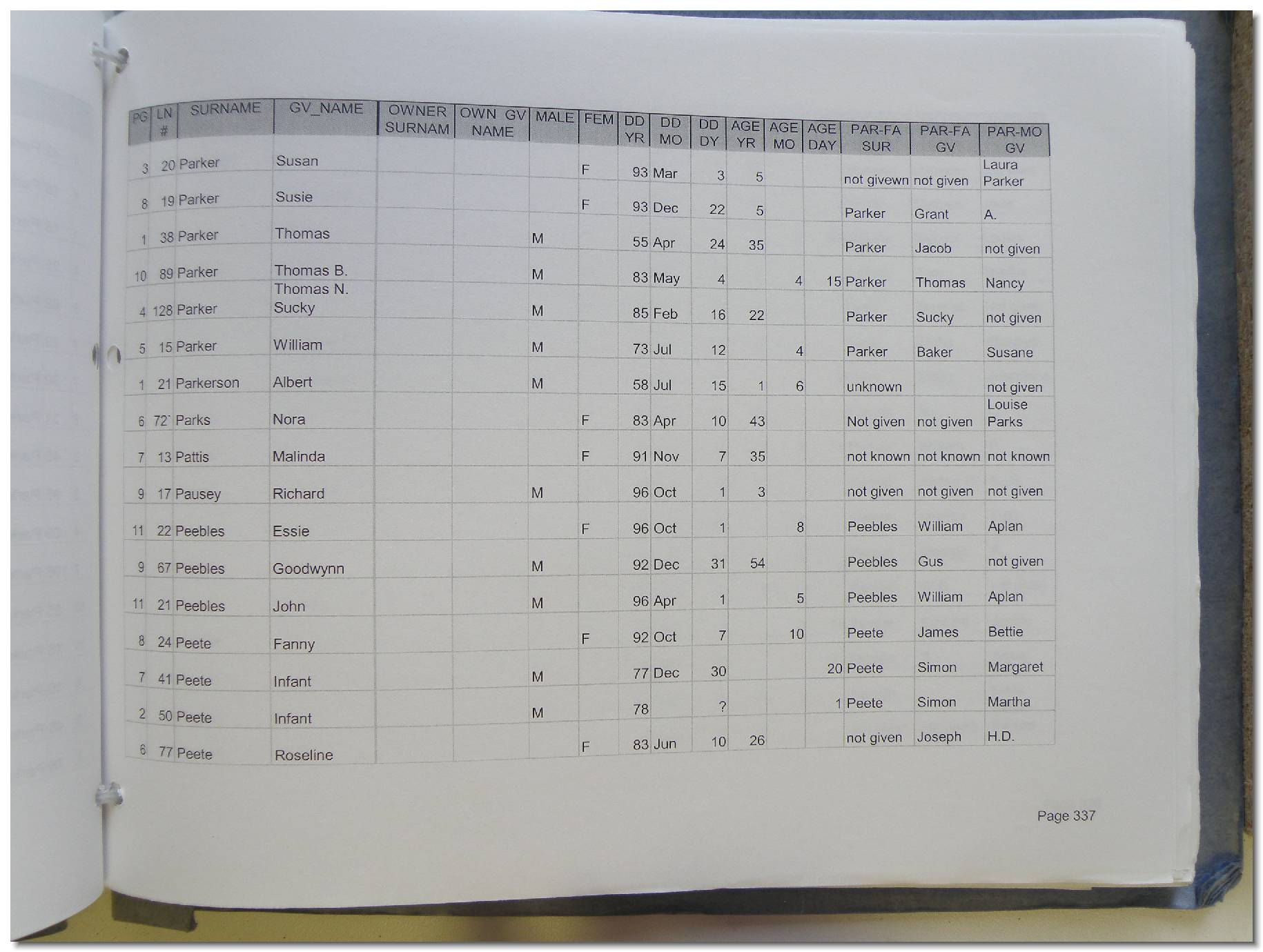 | PG | LN # | SURNAME | GV_NAME | OWNER SURNAM | OWN GV NAME | MALE | FEM | DD YR | DD MO | DD DY | AGE YR | AGE MO | AGE DAY | PAR-FA SUR | PAR-FA GV | PAR-MO GV |
|---|---|---|---|---|---|---|---|---|---|---|---|---|---|---|---|---|
| 3 | 20 | Parker | Susan | | | | F | 93 | Mar | 3 | 5 | | | not givewn | not given | Laura Parker |
| 8 | 19 | Parker | Susie | | | | F | 93 | Dec | 22 | 5 | | | Parker | Grant | A. |
| 1 | 38 | Parker | Thomas | | | M | | 55 | Apr | 24 | 35 | | | Parker | Jacob | not given |
| 10 | 89 | Parker | Thomas B. | | | M | | 83 | May | 4 | | 4 | 15 | Parker | Thomas | Nancy |
| 4 | 128 | Parker | Thomas N. Sucky | | | M | | 85 | Feb | 16 | 22 | | | Parker | Sucky | not given |
| 5 | 15 | Parker | William | | | M | | 73 | Jul | 12 | | 4 | | Parker | Baker | Susane |
| 1 | 21 | Parkerson | Albert | | | M | | 58 | Jul | 15 | 1 | 6 | | unknown | | not given |
| 6 | 72 | Parks | Nora | | | | F | 83 | Apr | 10 | 43 | | | Not given | not given | Louise Parks |
| 7 | 13 | Pattis | Malinda | | | | F | 91 | Nov | 7 | 35 | | | not known | not known | not known |
| 9 | 17 | Pausey | Richard | | | M | | 96 | Oct | 1 | 3 | | | not given | not given | not given |
| 11 | 22 | Peebles | Essie | | | | F | 96 | Oct | 1 | | 8 | | Peebles | William | Aplan |
| 9 | 67 | Peebles | Goodwynn | | | M | | 92 | Dec | 31 | 54 | | | Peebles | Gus | not given |
| 11 | 21 | Peebles | John | | | M | | 96 | Apr | 1 | | 5 | | Peebles | William | Aplan |
| 8 | 24 | Peete | Fanny | | | | F | 92 | Oct | 7 | | 10 | | Peete | James | Bettie |
| 7 | 41 | Peete | Infant | | | M | | 77 | Dec | 30 | | | 20 | Peete | Simon | Margaret |
| 2 | 50 | Peete | Infant | | | M | | 78 | | ? | | | 1 | Peete | Simon | Martha |
| 6 | 77 | Peete | Roseline | | | | F | 83 | Jun | 10 | 26 | | | not given | Joseph | H.D. |

Page 337